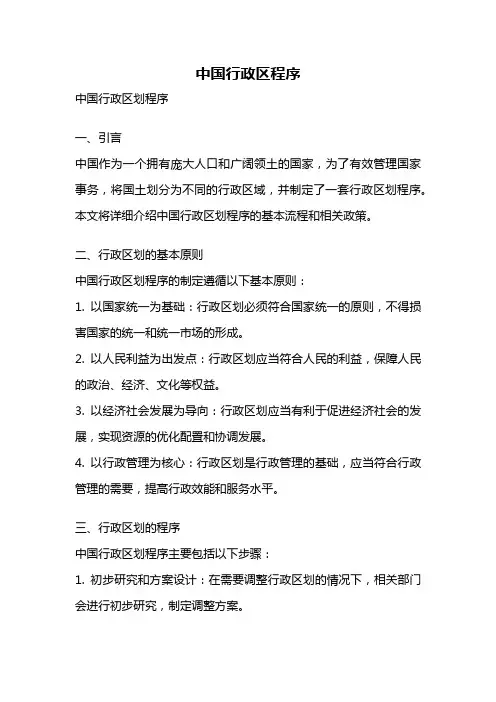 中国行政区程序

中国行政区划程序

一、引言

中国作为一个拥有庞大人口和广阔领土的国家，为了有效管理国家事务，将国土划分为不同的行政区域，并制定了一套行政区划程序。本文将详细介绍中国行政区划程序的基本流程和相关政策。

二、行政区划的基本原则

中国行政区划程序的制定遵循以下基本原则：

1. 以国家统一为基础：行政区划必须符合国家统一的原则，不得损害国家的统一和统一市场的形成。

2. 以人民利益为出发点：行政区划应当符合人民的利益，保障人民的政治、经济、文化等权益。

3. 以经济社会发展为导向：行政区划应当有利于促进经济社会的发展，实现资源的优化配置和协调发展。

4. 以行政管理为核心：行政区划是行政管理的基础，应当符合行政管理的需要，提高行政效能和服务水平。

三、行政区划的程序

中国行政区划程序主要包括以下步骤：

1. 初步研究和方案设计：在需要调整行政区划的情况下，相关部门会进行初步研究，制定调整方案。